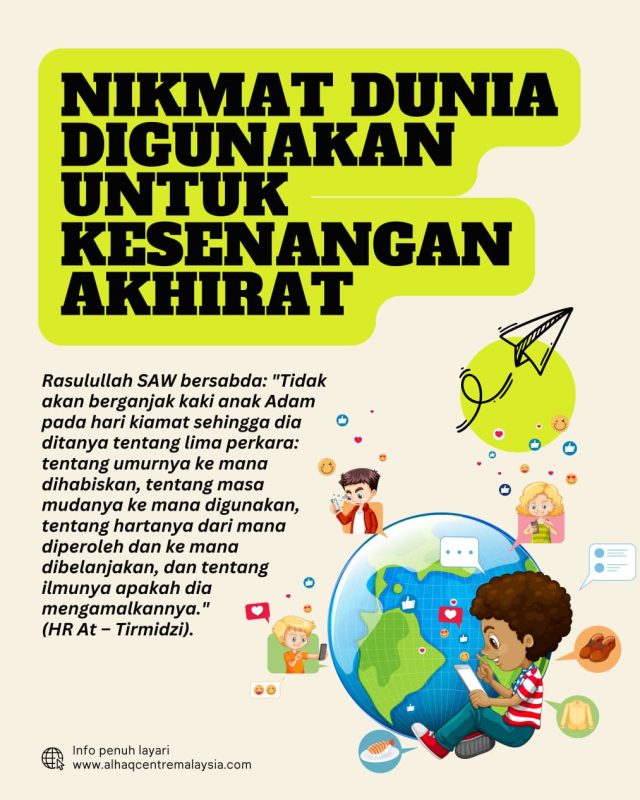 NIKMAT DUNIA DIGUNAKAN UNTUK KESENANGAN AKHIRAT

Rasulullah SAW bersabda: "Tidak akan berganjak kaki anak Adam pada hari kiamat sehingga dia ditanya tentang lima perkara: tentang umurnya ke mana dihabiskan, tentang masa mudanya ke mana digunakan, tentang hartanya dari mana diperoleh dan ke mana dibelanjakan, dan tentang ilmunya apakah dia mengamalkannya." (HR At – Tirmidzi).

Info penuh layari
www.alhaqcentremalaysia.com